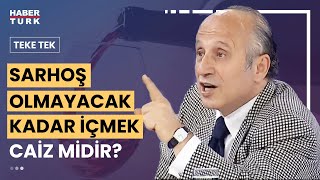 HABER TURK

TEKE TEK

SARHOŞ OLMAYACAK KADAR İÇMEK CAİZ MİDİR?